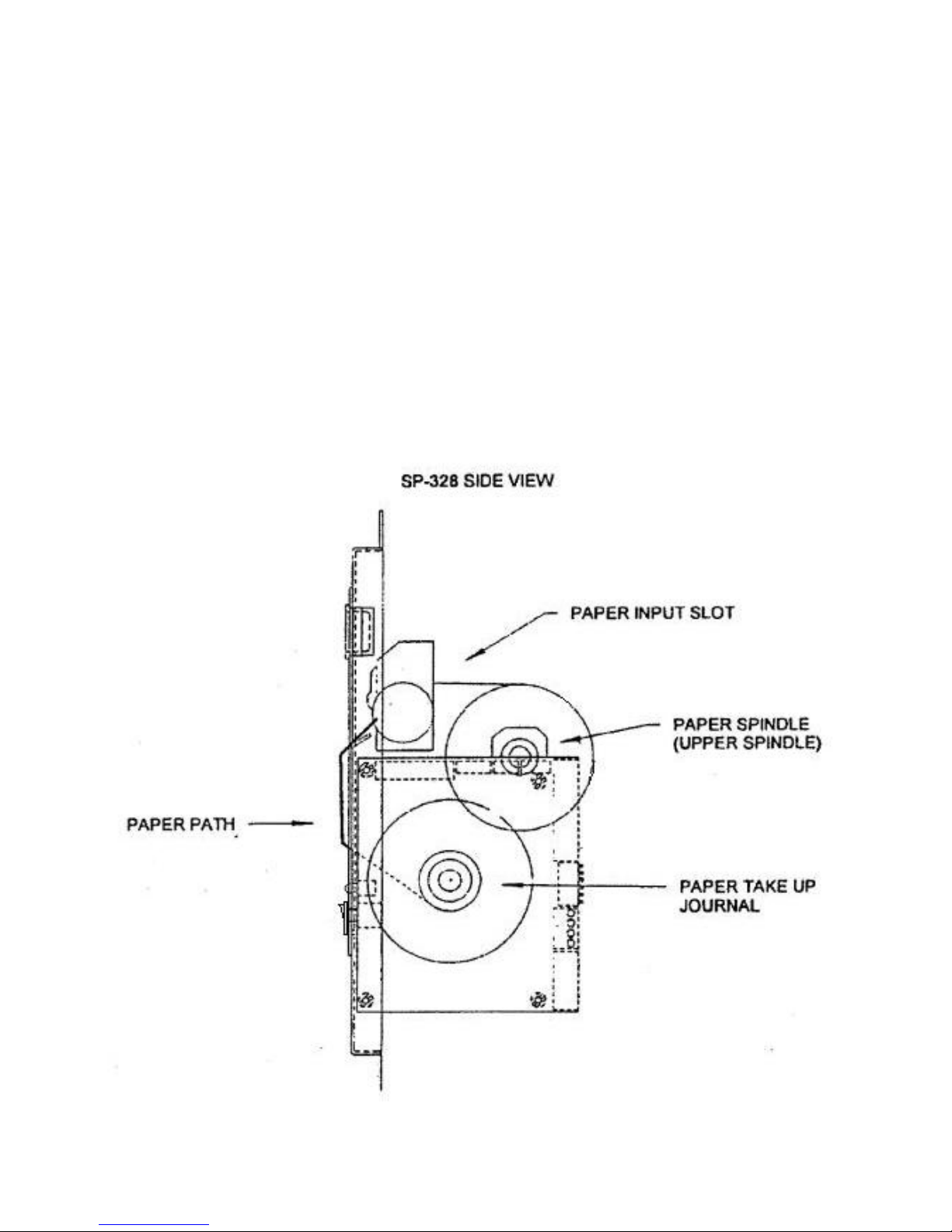 SP-328 SIDE VIEW

PAPER INPUT SLOT

PAPER SPINDLE (UPPER SPINDLE)

PAPER PATH

PAPER TAKE UP JOURNAL